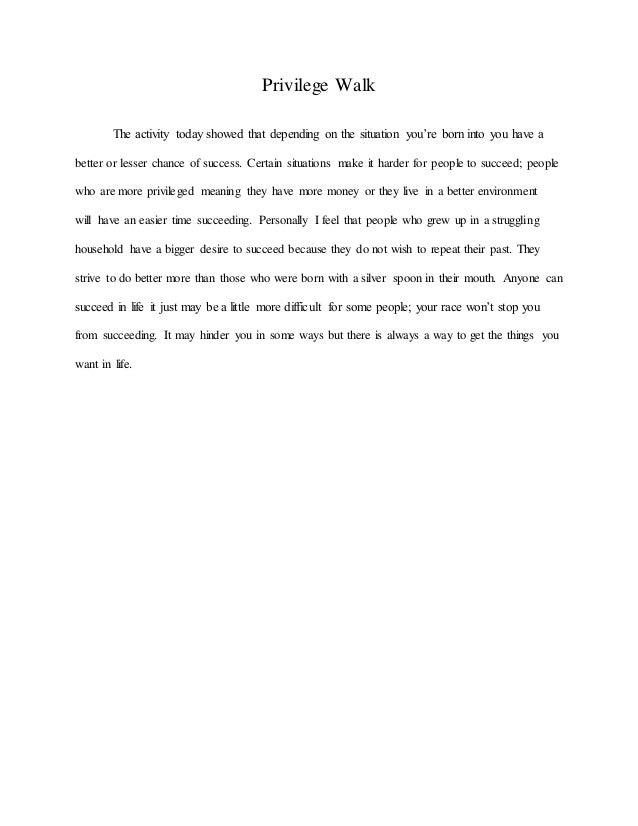 Privilege Walk

The activity today showed that depending on the situation you're born into you have a better or lesser chance of success. Certain situations make it harder for people to succeed; people who are more privileged meaning they have more money or they live in a better environment will have an easier time succeeding. Personally I feel that people who grew up in a struggling household have a bigger desire to succeed because they do not wish to repeat their past. They strive to do better more than those who were born with a silver spoon in their mouth. Anyone can succeed in life it just may be a little more difficult for some people; your race won't stop you from succeeding. It may hinder you in some ways but there is always a way to get the things you want in life.